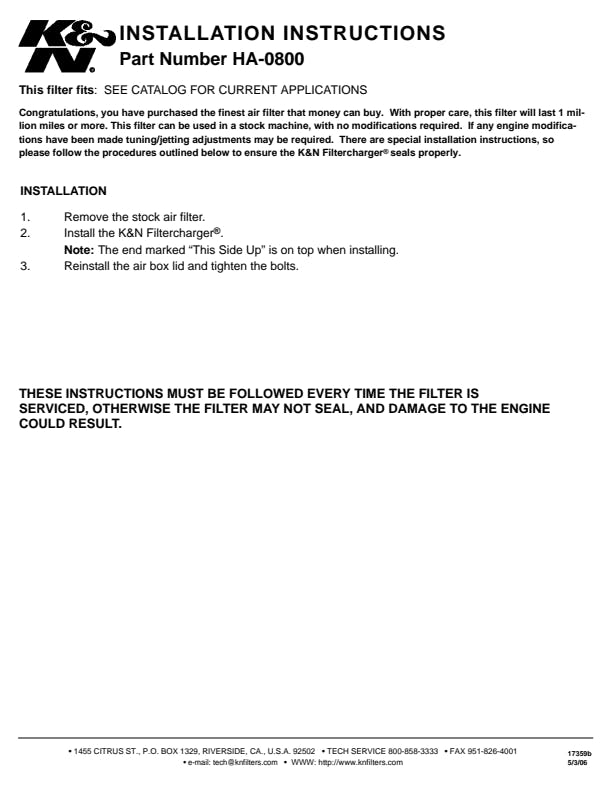 K&N
INSTALLATION INSTRUCTIONS
Part Number HA-0800

This filter fits: SEE CATALOG FOR CURRENT APPLICATIONS

Congratulations, you have purchased the finest air filter that money can buy. With proper care, this filter will last 1 million miles or more. This filter can be used in a stock machine, with no modifications required. If any engine modifications have been made tuning/jetting adjustments may be required. There are special installation instructions, so please follow the procedures outlined below to ensure the K&N Filtercharger® seals properly.

INSTALLATION

1. Remove the stock air filter.
2. Install the K&N Filtercharger®.
Note: The end marked “This Side Up” is on top when installing.
3. Reinstall the air box lid and tighten the bolts.

THESE INSTRUCTIONS MUST BE FOLLOWED EVERY TIME THE FILTER IS SERVICED, OTHERWISE THE FILTER MAY NOT SEAL, AND DAMAGE TO THE ENGINE COULD RESULT.

• 1455 CITRUS ST., P.O. BOX 1329, RIVERSIDE, CA., U.S.A. 92502 • TECH SERVICE 800-858-3333 • FAX 951-826-4001
• e-mail: tech@knfilters.com • WWW: http://www.knfilters.com

17359b
5/3/06